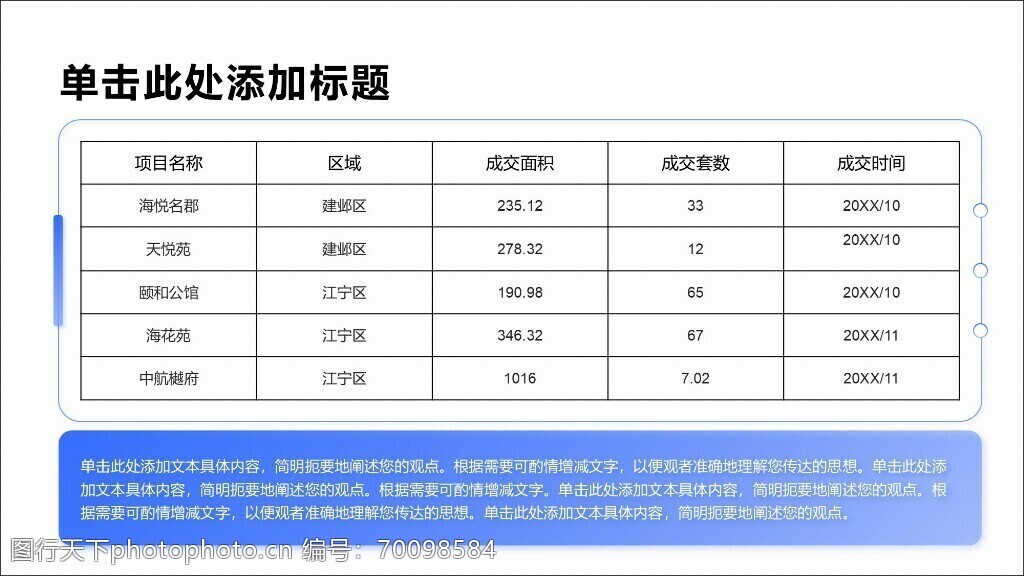 单击此处添加标题

| 项目名称 | 区域 | 成交面积 | 成交套数 | 成交时间 |
|---|---|---|---|---|
| 海悦名郡 | 建邺区 | 235.12 | 33 | 20XX/10 |
| 天悦苑 | 建邺区 | 278.32 | 12 | 20XX/10 |
| 颐和公馆 | 江宁区 | 190.98 | 65 | 20XX/10 |
| 海花苑 | 江宁区 | 346.32 | 67 | 20XX/11 |
| 中航樾府 | 江宁区 | 1016 | 7.02 | 20XX/11 |

单击此处添加文本具体内容，简明扼要地阐述您的观点。根据需要可酌情增减文字，以便观者准确地理解您传达的思想。单击此处添加文本具体内容，简明扼要地阐述您的观点。根据需要可酌情增减文字。单击此处添加文本具体内容，简明扼要地阐述您的观点。根据需要可酌情增减文字，以便观者准确地理解您传达的思想。单击此处添加文本具体内容，简明扼要地阐述您的观点。

图行天下photophoto.cn 编号：70098584